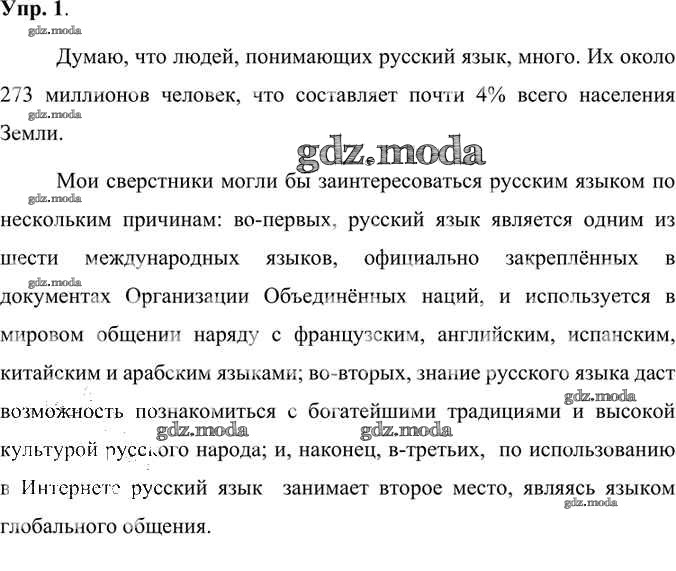 Упр. 1.
gdz.moda

Думаю, что людей, понимающих русский язык, много. Их около 273 миллионов человек, что составляет почти 4% всего населения Земли.
gdz.moda

gdz.moda

Мои сверстники могли бы заинтересоваться русским языком по нескольким причинам: во-первых, русский язык является одним из шести международных языков, официально закреплённых в документах Организации Объединённых наций, и используется в мировом общении наряду с французским, английским, испанским, китайским и арабским языками; во-вторых, знание русского языка даст возможность познакомиться с богатейшими традициями и высокой культурой русского народа; и, наконец, в-третьих, по использованию в Интернете русский язык занимает второе место, являясь языком глобального общения.
gdz.moda
gdz.moda
gdz.moda
gdz.moda
gdz.moda
gdz.moda